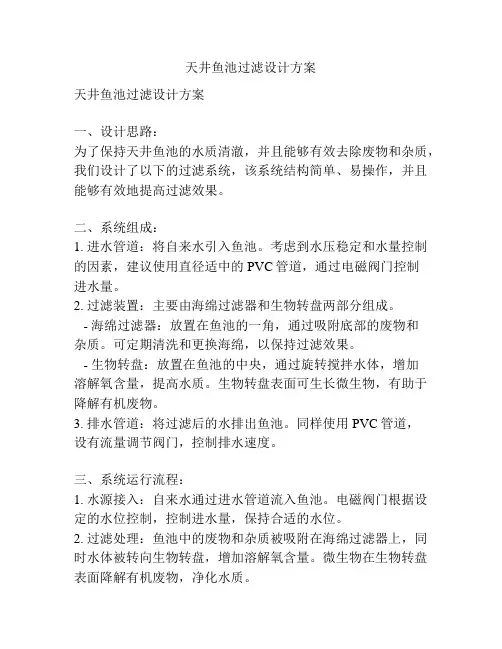 天井鱼池过滤设计方案

天井鱼池过滤设计方案

一、设计思路：
为了保持天井鱼池的水质清澈，并且能够有效去除废物和杂质，我们设计了以下的过滤系统，该系统结构简单、易操作，并且能够有效地提高过滤效果。

二、系统组成：
1. 进水管道：将自来水引入鱼池。考虑到水压稳定和水量控制的因素，建议使用直径适中的 PVC 管道，通过电磁阀门控制进水量。
2. 过滤装置：主要由海绵过滤器和生物转盘两部分组成。
- 海绵过滤器：放置在鱼池的一角，通过吸附底部的废物和杂质。可定期清洗和更换海绵，以保持过滤效果。
- 生物转盘：放置在鱼池的中央，通过旋转搅拌水体，增加溶解氧含量，提高水质。生物转盘表面可生长微生物，有助于降解有机废物。
3. 排水管道：将过滤后的水排出鱼池。同样使用 PVC 管道，设有流量调节阀门，控制排水速度。

三、系统运行流程：
1. 水源接入：自来水通过进水管道流入鱼池。电磁阀门根据设定的水位控制，控制进水量，保持合适的水位。
2. 过滤处理：鱼池中的废物和杂质被吸附在海绵过滤器上，同时水体被转向生物转盘，增加溶解氧含量。微生物在生物转盘表面降解有机废物，净化水质。